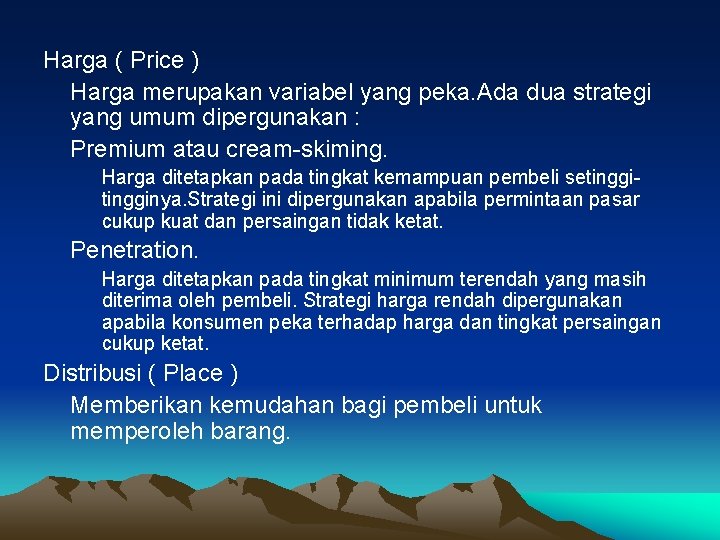 Harga ( Price )

Harga merupakan variabel yang peka.Ada dua strategi yang umum dipergunakan :

Premium atau cream-skiming.

Harga ditetapkan pada tingkat kemampuan pembeli setinggi-tingginya.Strategi ini dipergunakan apabila permintaan pasar cukup kuat dan persaingan tidak ketat.

Penetration.

Harga ditetapkan pada tingkat minimum terendah yang masih diterima oleh pembeli. Strategi harga rendah dipergunakan apabila konsumen peka terhadap harga dan tingkat persaingan cukup ketat.

Distribusi ( Place )

Memberikan kemudahan bagi pembeli untuk memperoleh barang.